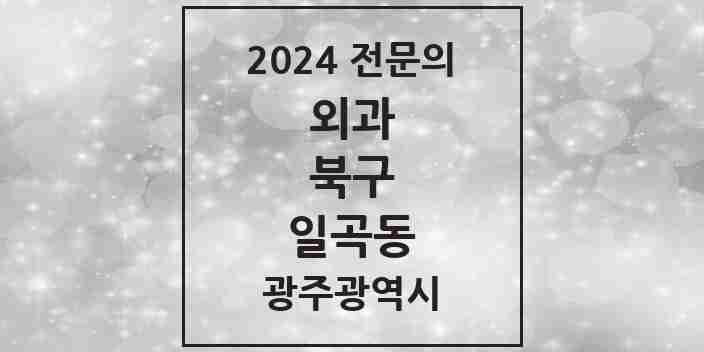 2024 전문의
외과
북구
일곡동
광주광역시